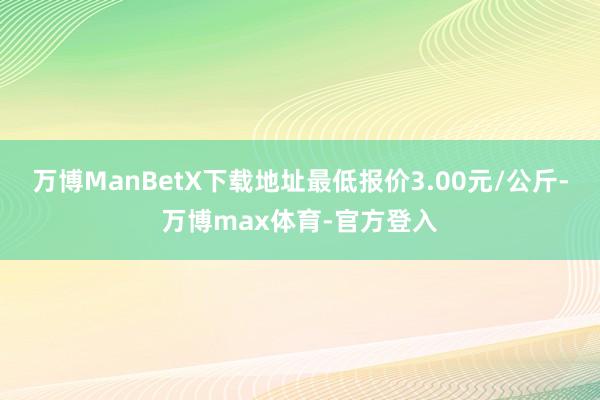 万博ManBetX下载地址最低报价3.00元/公斤-万博max体育-官方登入